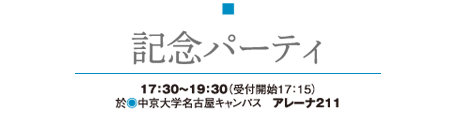 記念パーティ

17:30~19:30(受付開始17:15)
於◉中京大学名古屋キャンパス　アレーナ211